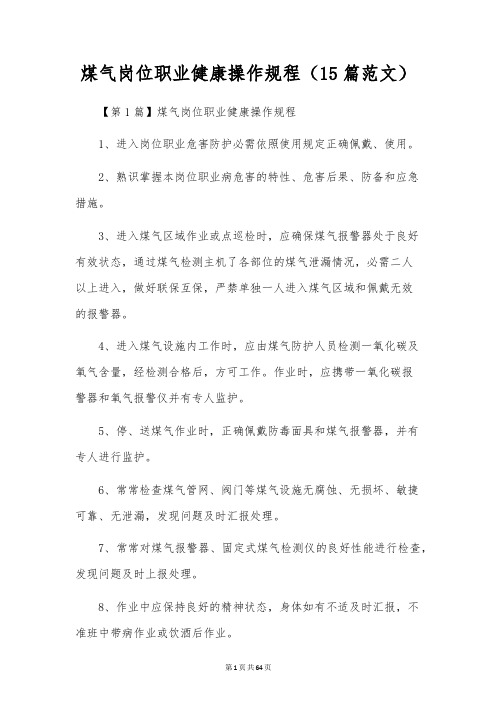 煤气岗位职业健康操作规程（15篇范文）

【第1篇】煤气岗位职业健康操作规程

1、进入岗位职业危害防护必需依照使用规定正确佩戴、使用。

2、熟识掌握本岗位职业病危害的特性、危害后果、防备和应急措施。

3、进入煤气区域作业或点巡检时，应确保煤气报警器处于良好有效状态，通过煤气检测主机了各部位的煤气泄漏情况，必需二人以上进入，做好联保互保，严禁单独一人进入煤气区域和佩戴无效的报警器。

4、进入煤气设施内工作时，应由煤气防护人员检测一氧化碳及氧气含量，经检测合格后，方可工作。作业时，应携带一氧化碳报警器和氧气报警仪并有专人监护。

5、停、送煤气作业时，正确佩戴防毒面具和煤气报警器，并有专人进行监护。

6、常常检查煤气管网、阀门等煤气设施无腐蚀、无损坏、敏捷可靠、无泄漏，发现问题及时汇报处理。

7、常常对煤气报警器、固定式煤气检测仪的良好性能进行检查，发现问题及时上报处理。

8、作业中应保持良好的精神状态，身体如有不适及时汇报，不准班中带病作业或饮酒后作业。

第1页共64页